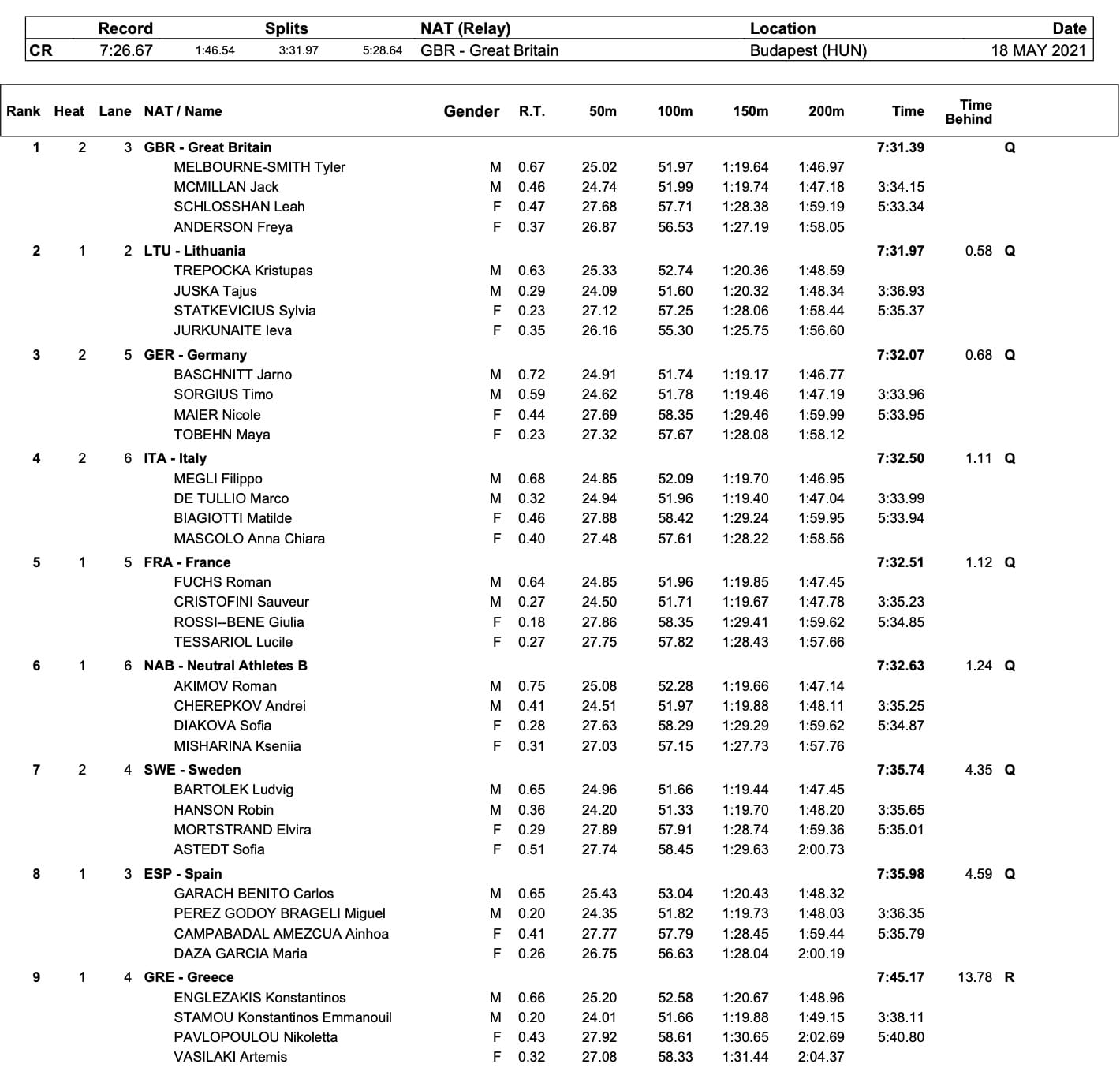 | | Record | Splits | | | NAT (Relay) | Location | Date |
|---|---|---|---|---|---|---|---|
| CR | 7:26.67 | 1:46.54 | 3:31.97 | 5:28.64 | GBR - Great Britain | Budapest (HUN) | 18 MAY 2021 |

| Rank | Heat | Lane | NAT / Name | Gender | R.T. | 50m | 100m | 150m | 200m | Time | Time Behind | |
|---|---|---|---|---|---|---|---|---|---|---|---|---|
| 1 | 2 | 3 | GBR - Great Britain | | | | | | | 7:31.39 | | Q |
| | | | MELBOURNE-SMITH Tyler | M | 0.67 | 25.02 | 51.97 | 1:19.64 | 1:46.97 | | | |
| | | | MCMILLAN Jack | M | 0.46 | 24.74 | 51.99 | 1:19.74 | 1:47.18 | 3:34.15 | | |
| | | | SCHLOSSHAN Leah | F | 0.47 | 27.68 | 57.71 | 1:28.38 | 1:59.19 | 5:33.34 | | |
| | | | ANDERSON Freya | F | 0.37 | 26.87 | 56.53 | 1:27.19 | 1:58.05 | | | |
| 2 | 1 | 2 | LTU - Lithuania | | | | | | | 7:31.97 | 0.58 | Q |
| | | | TREPOCKA Kristupas | M | 0.63 | 25.33 | 52.74 | 1:20.36 | 1:48.59 | | | |
| | | | JUSKA Tajus | M | 0.29 | 24.09 | 51.60 | 1:20.32 | 1:48.34 | 3:36.93 | | |
| | | | STATKEVICIUS Sylvia | F | 0.23 | 27.12 | 57.25 | 1:28.06 | 1:58.44 | 5:35.37 | | |
| | | | JURKUNAITE Ieva | F | 0.35 | 26.16 | 55.30 | 1:25.75 | 1:56.60 | | | |
| 3 | 2 | 5 | GER - Germany | | | | | | | 7:32.07 | 0.68 | Q |
| | | | BASCHNITT Jarno | M | 0.72 | 24.91 | 51.74 | 1:19.17 | 1:46.77 | | | |
| | | | SORGIUS Timo | M | 0.59 | 24.62 | 51.78 | 1:19.46 | 1:47.19 | 3:33.96 | | |
| | | | MAIER Nicole | F | 0.44 | 27.69 | 58.35 | 1:29.46 | 1:59.99 | 5:33.95 | | |
| | | | TOBEHN Maya | F | 0.23 | 27.32 | 57.67 | 1:28.08 | 1:58.12 | | | |
| 4 | 2 | 6 | ITA - Italy | | | | | | | 7:32.50 | 1.11 | Q |
| | | | MEGLI Filippo | M | 0.68 | 24.85 | 52.09 | 1:19.70 | 1:46.95 | | | |
| | | | DE TULLIO Marco | M | 0.32 | 24.94 | 51.96 | 1:19.40 | 1:47.04 | 3:33.99 | | |
| | | | BIAGIOTTI Matilde | F | 0.46 | 27.88 | 58.42 | 1:29.24 | 1:59.95 | 5:33.94 | | |
| | | | MASCOLO Anna Chiara | F | 0.40 | 27.48 | 57.61 | 1:28.22 | 1:58.56 | | | |
| 5 | 1 | 5 | FRA - France | | | | | | | 7:32.51 | 1.12 | Q |
| | | | FUCHS Roman | M | 0.64 | 24.85 | 51.96 | 1:19.85 | 1:47.45 | | | |
| | | | CRISTOFINI Sauveur | M | 0.27 | 24.50 | 51.71 | 1:19.67 | 1:47.78 | 3:35.23 | | |
| | | | ROSSI--BENE Giulia | F | 0.18 | 27.86 | 58.35 | 1:29.41 | 1:59.62 | 5:34.85 | | |
| | | | TESSARIOL Lucile | F | 0.27 | 27.75 | 57.82 | 1:28.43 | 1:57.66 | | | |
| 6 | 1 | 6 | NAB - Neutral Athletes B | | | | | | | 7:32.63 | 1.24 | Q |
| | | | AKIMOV Roman | M | 0.75 | 25.08 | 52.28 | 1:19.66 | 1:47.14 | | | |
| | | | CHEREPKOV Andrei | M | 0.41 | 24.51 | 51.97 | 1:19.88 | 1:48.11 | 3:35.25 | | |
| | | | DIAKOVA Sofia | F | 0.28 | 27.63 | 58.29 | 1:29.29 | 1:59.62 | 5:34.87 | | |
| | | | MISHARINA Kseniia | F | 0.31 | 27.03 | 57.15 | 1:27.73 | 1:57.76 | | | |
| 7 | 2 | 4 | SWE - Sweden | | | | | | | 7:35.74 | 4.35 | Q |
| | | | BARTOLEK Ludvig | M | 0.65 | 24.96 | 51.66 | 1:19.44 | 1:47.45 | | | |
| | | | HANSON Robin | M | 0.36 | 24.20 | 51.33 | 1:19.70 | 1:48.20 | 3:35.65 | | |
| | | | MORTSTRAND Elvira | F | 0.29 | 27.89 | 57.91 | 1:28.74 | 1:59.36 | 5:35.01 | | |
| | | | ASTEDT Sofia | F | 0.51 | 27.74 | 58.45 | 1:29.63 | 2:00.73 | | | |
| 8 | 1 | 3 | ESP - Spain | | | | | | | 7:35.98 | 4.59 | Q |
| | | | GARACH BENITO Carlos | M | 0.65 | 25.43 | 53.04 | 1:20.43 | 1:48.32 | | | |
| | | | PEREZ GODOY BRAGELI Miguel | M | 0.20 | 24.35 | 51.82 | 1:19.73 | 1:48.03 | 3:36.35 | | |
| | | | CAMPABADAL AMEZCUA Ainhoa | F | 0.41 | 27.77 | 57.79 | 1:28.45 | 1:59.44 | 5:35.79 | | |
| | | | DAZA GARCIA Maria | F | 0.26 | 26.75 | 56.63 | 1:28.04 | 2:00.19 | | | |
| 9 | 1 | 4 | GRE - Greece | | | | | | | 7:45.17 | 13.78 | R |
| | | | ENGLEZAKIS Konstantinos | M | 0.66 | 25.20 | 52.58 | 1:20.67 | 1:48.96 | | | |
| | | | STAMOU Konstantinos Emmanouil | M | 0.20 | 24.01 | 51.66 | 1:19.88 | 1:49.15 | 3:38.11 | | |
| | | | PAVLOPOULOU Nikoletta | F | 0.43 | 27.92 | 58.61 | 1:30.65 | 2:02.69 | 5:40.80 | | |
| | | | VASILAKI Artemis | F | 0.32 | 27.08 | 58.33 | 1:31.44 | 2:04.37 | | | |